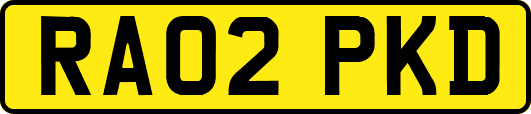 RA02 PKD